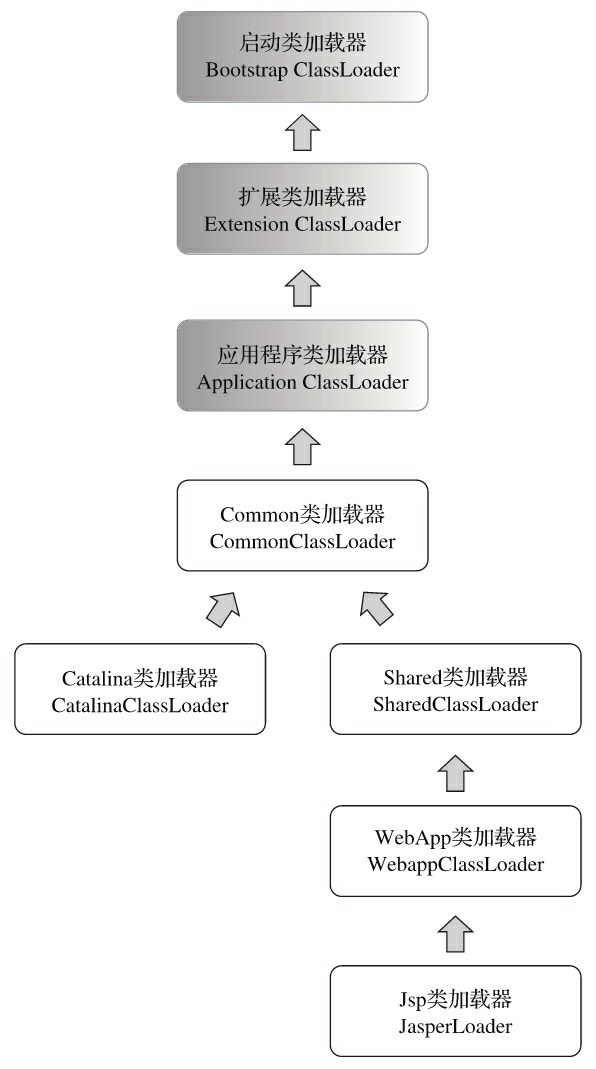 启动类加载器
Bootstrap ClassLoader

扩展类加载器
Extension ClassLoader

应用程序类加载器
Application ClassLoader

Common类加载器
CommonClassLoader

Catalina类加载器
CatalinaClassLoader

Shared类加载器
SharedClassLoader

WebApp类加载器
WebappClassLoader

Jsp类加载器
JasperLoader